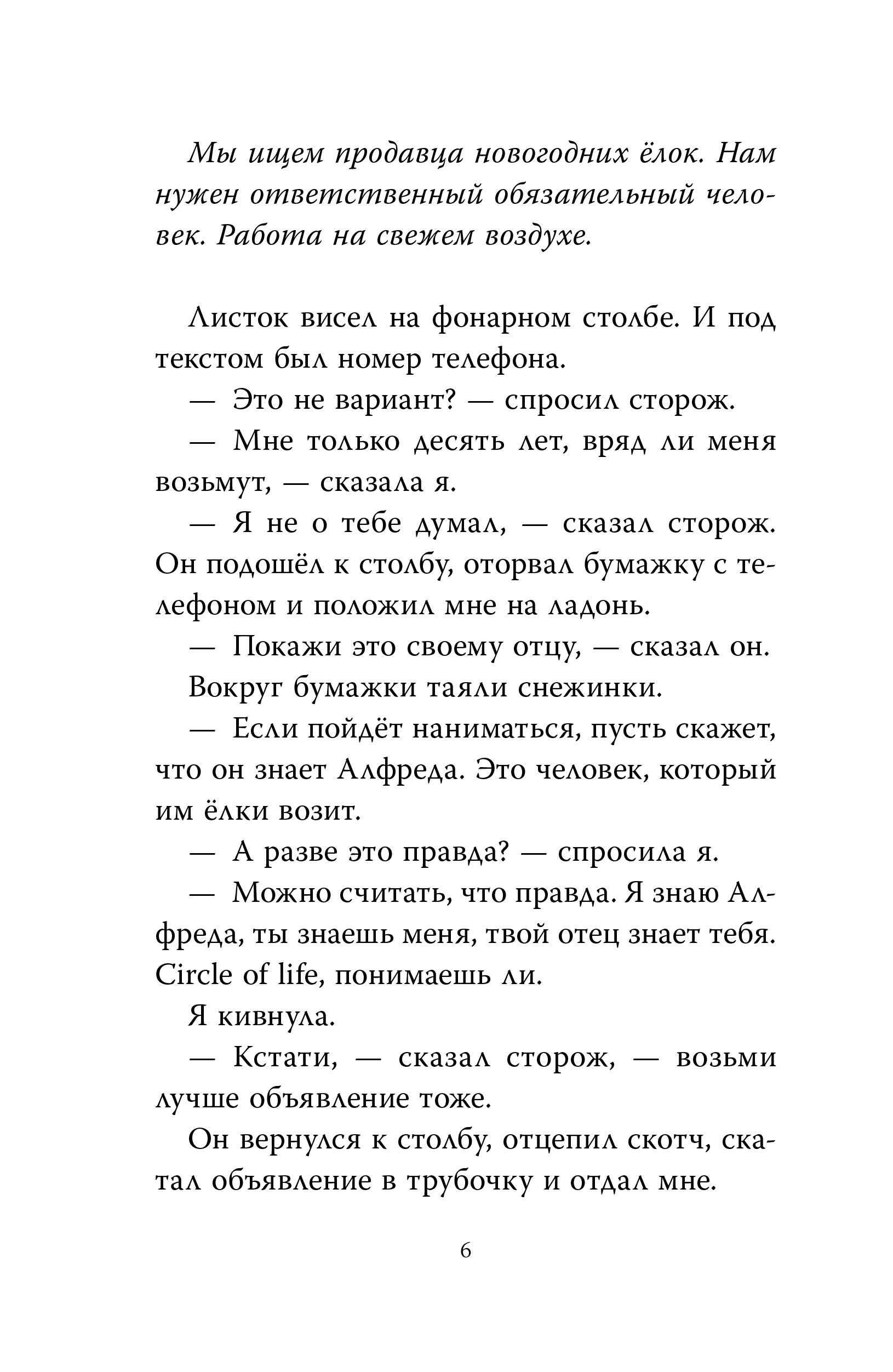 Мы ищем продавца новогодних ёлок. Нам нужен ответственный обязательный человек. Работа на свежем воздухе.

Листок висел на фонарном столбе. И под текстом был номер телефона.

— Это не вариант? — спросил сторож.

— Мне только десять лет, вряд ли меня возьмут, — сказала я.

— Я не о тебе думал, — сказал сторож. Он подошёл к столбу, оторвал бумажку с телефоном и положил мне на ладонь.

— Покажи это своему отцу, — сказал он.

Вокруг бумажки таяли снежинки.

— Если пойдёт наниматься, пусть скажет, что он знает Алфреда. Это человек, который им ёлки возит.

— А разве это правда? — спросила я.

— Можно считать, что правда. Я знаю Алфреда, ты знаешь меня, твой отец знает тебя. Circle of life, понимаешь ли.

Я кивнула.

— Кстати, — сказал сторож, — возьми лучше объявление тоже.

Он вернулся к столбу, отцепил скотч, скатал объявление в трубочку и отдал мне.

6